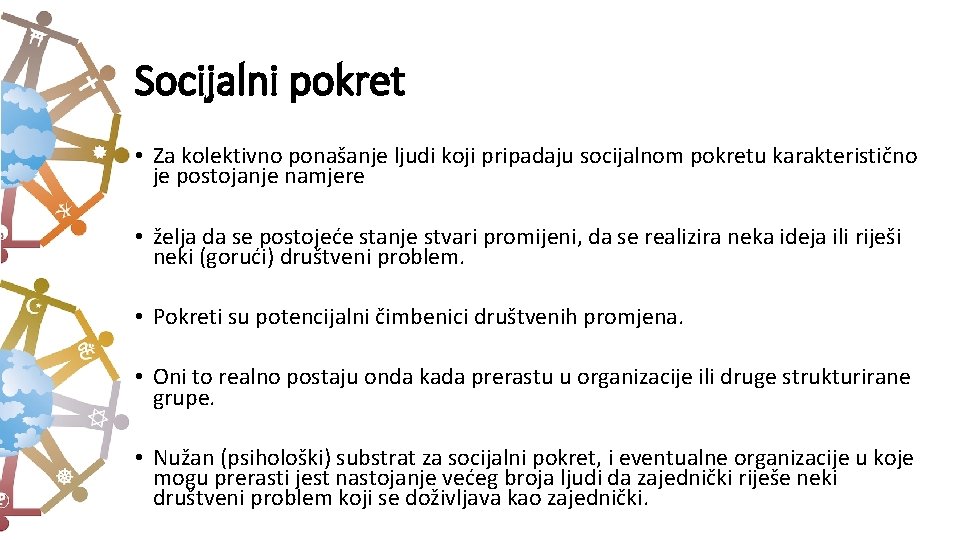 Socijalni pokret

• Za kolektivno ponašanje ljudi koji pripadaju socijalnom pokretu karakteristično je postojanje namjere

• želja da se postojeće stanje stvari promijeni, da se realizira neka ideja ili riješi neki (gorući) društveni problem.

• Pokreti su potencijalni čimbenici društvenih promjena.

• Oni to realno postaju onda kada prerastu u organizacije ili druge strukturirane grupe.

• Nužan (psihološki) substrat za socijalni pokret, i eventualne organizacije u koje mogu prerasti jest nastojanje većeg broja ljudi da zajednički riješe neki društveni problem koji se doživljava kao zajednički.